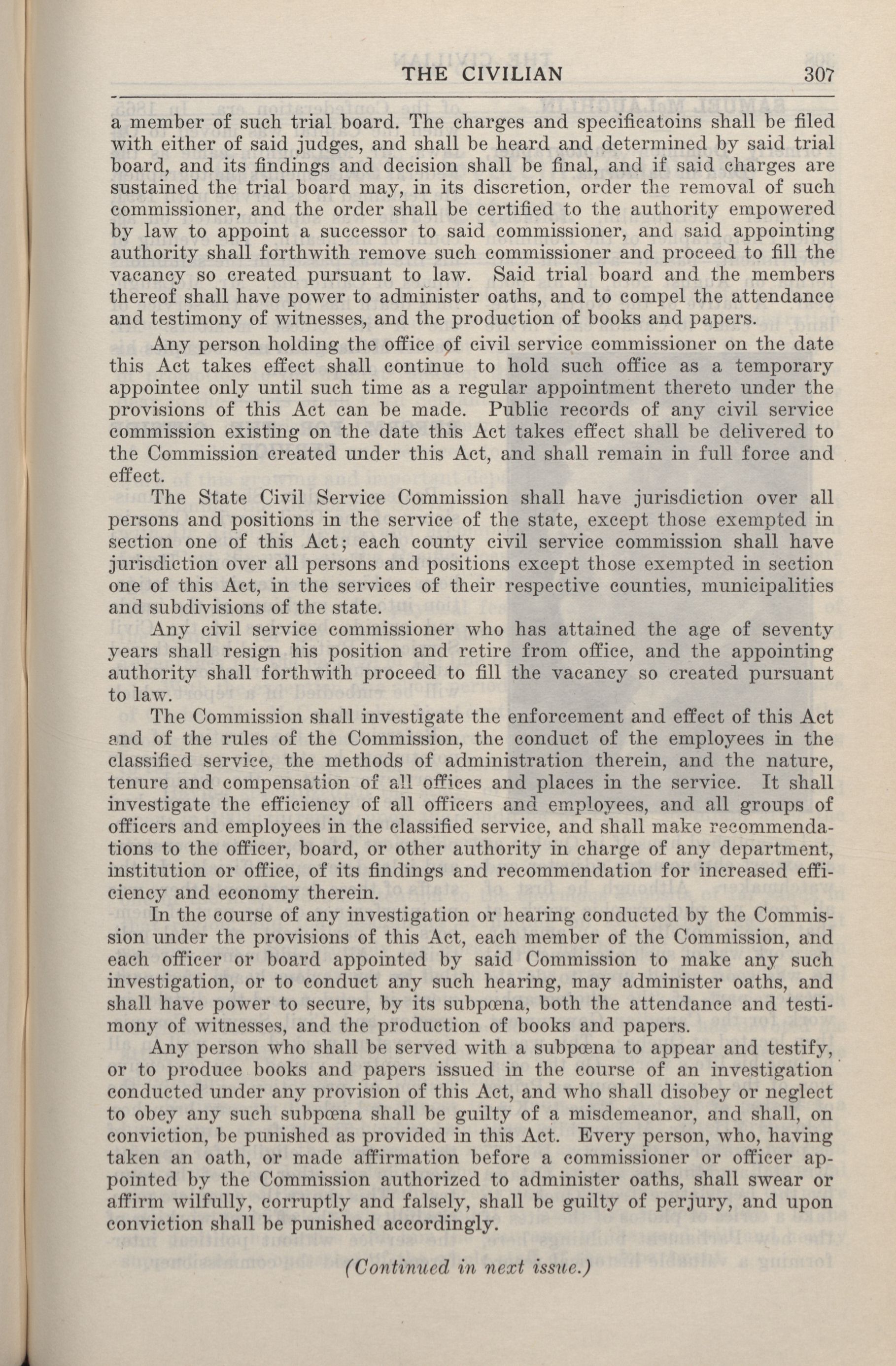 THE CIVILIAN 307

a member of such trial board. The charges and specificatoins shall be filed with either of said judges, and shall be heard and determined by said trial board, and its findings and decision shall be final, and if said charges are sustained the trial board may, in its discretion, order the removal of such commissioner, and the order shall be certified to the authority empowered by law to appoint a successor to said commissioner, and said appointing authority shall forthwith remove such commissioner and proceed to fill the vacancy so created pursuant to law. Said trial board and the members thereof shall have power to administer oaths, and to compel the attendance and testimony of witnesses, and the production of books and papers.

Any person holding the office of civil service commissioner on the date this Act takes effect shall continue to hold such office as a temporary appointee only until such time as a regular appointment thereto under the provisions of this Act can be made. Public records of any civil service commission existing on the date this Act takes effect shall be delivered to the Commission created under this Act, and shall remain in full force and effect.

The State Civil Service Commission shall have jurisdiction over all persons and positions in the service of the state, except those exempted in section one of this Act; each county civil service commission shall have jurisdiction over all persons and positions except those exempted in section one of this Act, in the services of their respective counties, municipalities and subdivisions of the state.

Any civil service commissioner who has attained the age of seventy years shall resign his position and retire from office, and the appointing authority shall forthwith proceed to fill the vacancy so created pursuant to law.

The Commission shall investigate the enforcement and effect of this Act and of the rules of the Commission, the conduct of the employees in the classified service, the methods of administration therein, and the nature, tenure and compensation of all offices and places in the service. It shall investigate the efficiency of all officers and employees, and all groups of officers and employees in the classified service, and shall make recommendations to the officer, board, or other authority in charge of any department, institution or office, of its findings and recommendation for increased efficiency and economy therein.

In the course of any investigation or hearing conducted by the Commission under the provisions of this Act, each member of the Commission, and each officer or board appointed by said Commission to make any such investigation, or to conduct any such hearing, may administer oaths, and shall have power to secure, by its subpœna, both the attendance and testimony of witnesses, and the production of books and papers.

Any person who shall be served with a subpœna to appear and testify, or to produce books and papers issued in the course of an investigation conducted under any provision of this Act, and who shall disobey or neglect to obey any such subpœna shall be guilty of a misdemeanor, and shall, on conviction, be punished as provided in this Act. Every person, who, having taken an oath, or made affirmation before a commissioner or officer appointed by the Commission authorized to administer oaths, shall swear or affirm wilfully, corruptly and falsely, shall be guilty of perjury, and upon conviction shall be punished accordingly.

(Continued in next issue.)